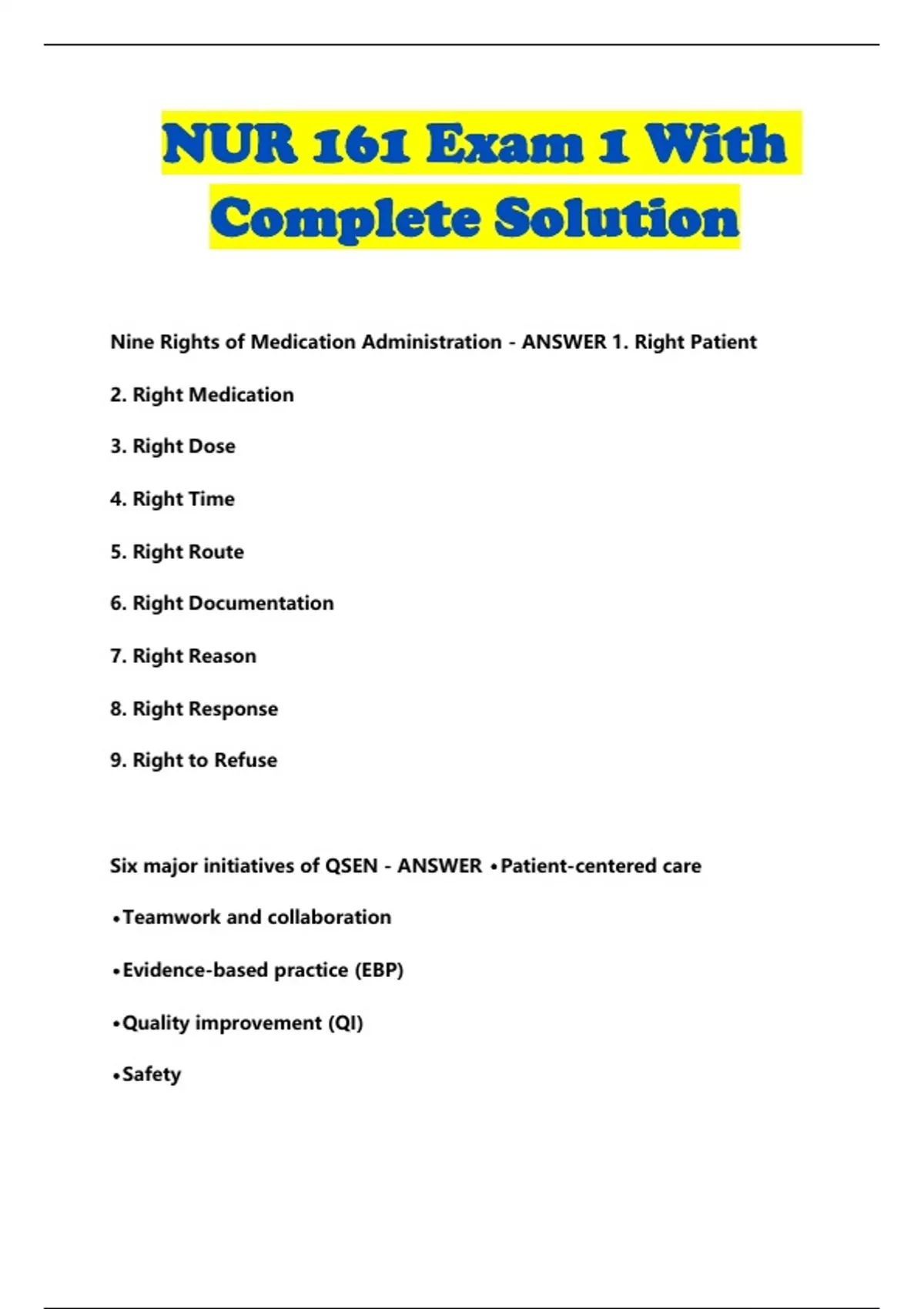 NUR 161 Exam 1 With Complete Solution

Nine Rights of Medication Administration - ANSWER 1. Right Patient

2. Right Medication

3. Right Dose

4. Right Time

5. Right Route

6. Right Documentation

7. Right Reason

8. Right Response

9. Right to Refuse

Six major initiatives of QSEN - ANSWER •Patient-centered care

•Teamwork and collaboration

•Evidence-based practice (EBP)

•Quality improvement (QI)

•Safety